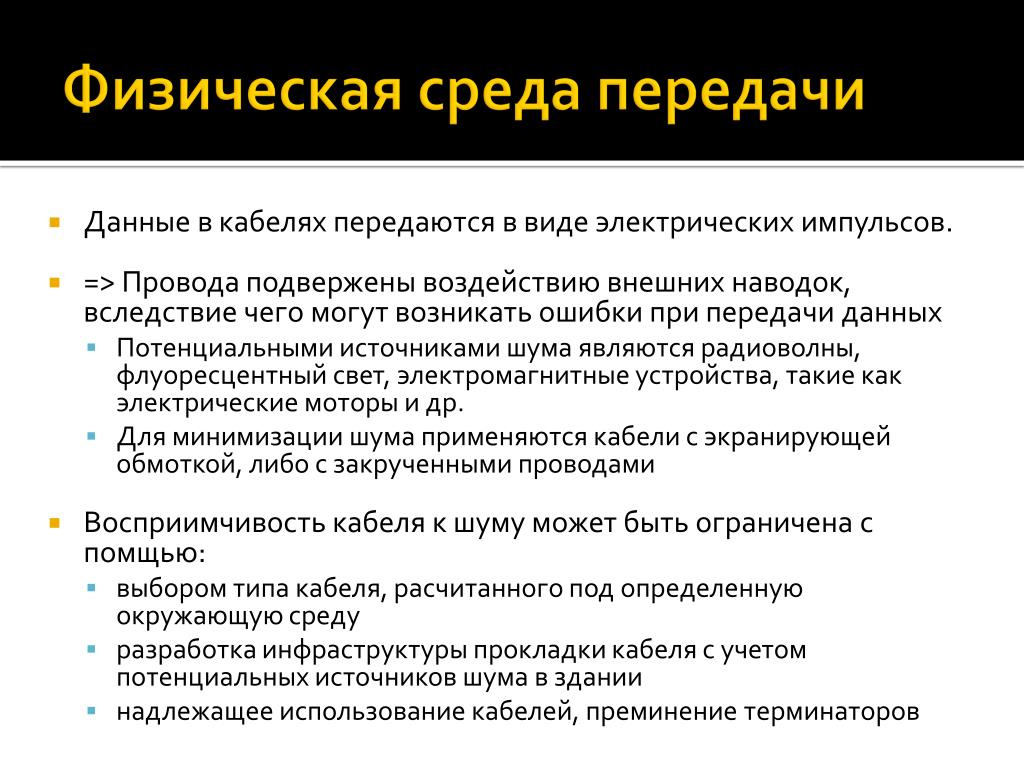 Физическая среда передачи

Данные в кабелях передаются в виде электрических импульсов.

=> Провода подвержены воздействию внешних наводок, вследствие чего могут возникать ошибки при передачи данных

Потенциальными источниками шума являются радиоволны, флуоресцентный свет, электромагнитные устройства, такие как электрические моторы и др.

Для минимизации шума применяются кабели с экранирующей обмоткой, либо с закрученными проводами

Восприимчивость кабеля к шуму может быть ограничена с помщью:

выбором типа кабеля, расчитанного под определенную окружающую среду

разработка инфраструктуры прокладки кабеля с учетом потенциальных источников шума в здании

надлежащее использование кабелей, преминение терминаторов